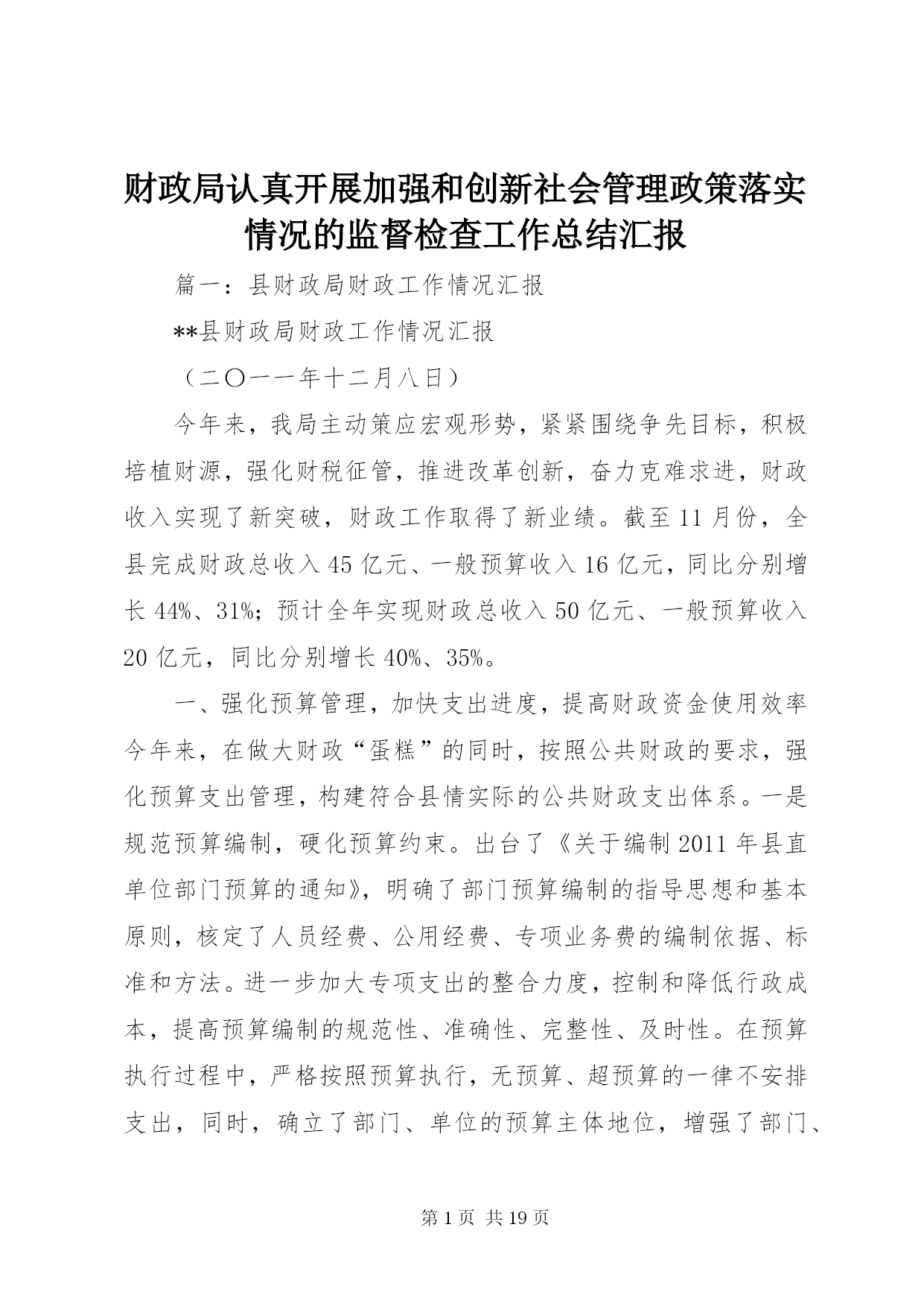 财政局认真开展加强和创新社会管理政策落实情况的监督检查工作总结汇报

篇一：县财政局财政工作情况汇报

**县财政局财政工作情况汇报

（二〇一一年十二月八日）

今年来，我局主动策应宏观形势，紧紧围绕争先目标，积极培植财源，强化财税征管，推进改革创新，奋力克难求进，财政收入实现了新突破，财政工作取得了新业绩。截至11月份，全县完成财政总收入45亿元、一般预算收入16亿元，同比分别增长44%、31%；预计全年实现财政总收入50亿元、一般预算收入20亿元，同比分别增长40%、35%。

一、强化预算管理，加快支出进度，提高财政资金使用效率今年来，在做大财政“蛋糕”的同时，按照公共财政的要求，强化预算支出管理，构建符合县情实际的公共财政支出体系。一是规范预算编制，硬化预算约束。出台了《关于编制2011年县直单位部门预算的通知》，明确了部门预算编制的指导思想和基本原则，核定了人员经费、公用经费、专项业务费的编制依据、标准和方法。进一步加大专项支出的整合力度，控制和降低行政成本，提高预算编制的规范性、准确性、完整性、及时性。在预算执行过程中，严格按照预算执行，无预算、超预算的一律不安排支出，同时，确立了部门、单位的预算主体地位，增强了部门、

第1页 共19页